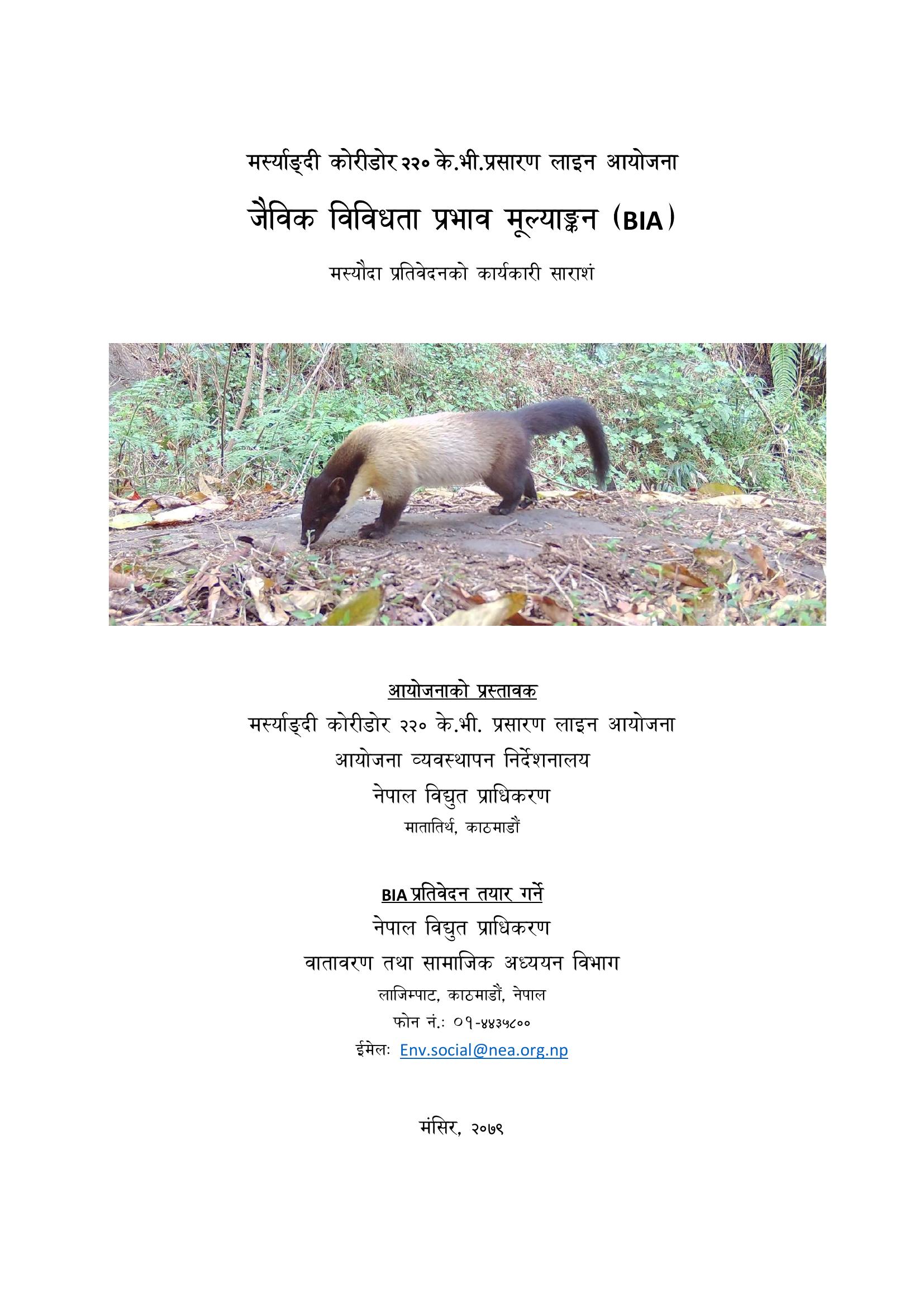 मर्स्याङ्दी कोरीडोर २२० के.भी.प्रसारण लाइन आयोजना

जैविक विविधता प्रभाव मूल्याङ्कन (BIA)

मस्यौदा प्रतिवेदनको कार्यकारी साराशं

आयोजनाको प्रस्तावक
मर्स्याङ्दी कोरीडोर २२० के.भी. प्रसारण लाइन आयोजना
आयोजना व्यवस्थापन निर्देशनालय
नेपाल विद्युत प्राधिकरण
मातातिर्थ, काठमाडौं

BIA प्रतिवेदन तयार गर्ने
नेपाल विद्युत प्राधिकरण
वातावरण तथा सामाजिक अध्ययन विभाग
लाजिम्पाट, काठमाडौं, नेपाल
फोन नं.: ०१-४४३५८००
ईमेलः Env.social@nea.org.np

मंसिर, २०७९